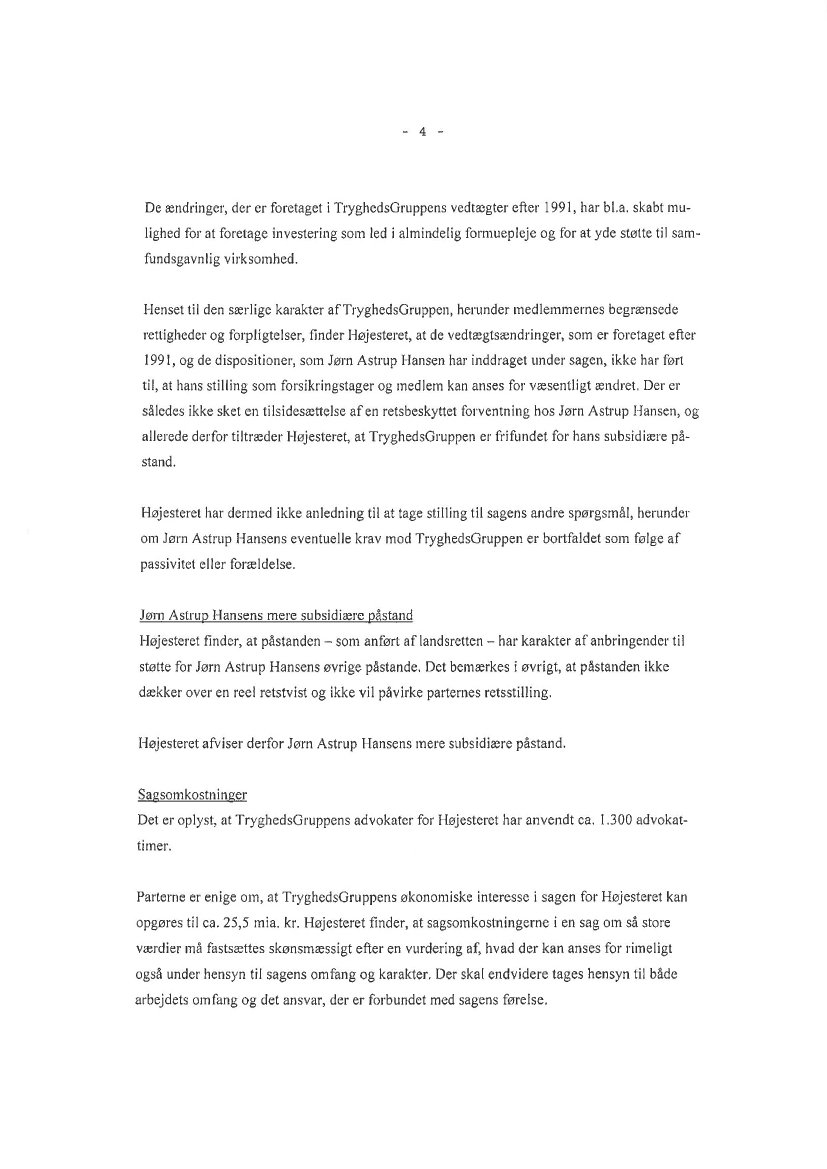 - 4 -

De ændringer, der er foretaget i TryghedsGruppens vedtægter efter 1991, har bl.a. skabt mulighed for at foretage investering som led i almindelig formuepleje og for at yde støtte til samfundsgavnlig virksomhed.

Henset til den særlige karakter af TryghedsGruppen, herunder medlemmernes begrænsede rettigheder og forpligtelser, finder Højesteret, at de vedtægtsændringer, som er foretaget efter 1991, og de dispositioner, som Jørn Astrup Hansen har inddraget under sagen, ikke har ført til, at hans stilling som forsikringstager og medlem kan anses for væsentligt ændret. Der er således ikke sket en tilsidesættelse af en retsbeskyttet forventning hos Jørn Astrup Hansen, og allerede derfor tiltræder Højesteret, at TryghedsGruppen er frifundet for hans subsidiære påstand.

Højesteret har dermed ikke anledning til at tage stilling til sagens andre spørgsmål, herunder om Jørn Astrup Hansens eventuelle krav mod TryghedsGruppen er bortfaldet som følge af passivitet eller forældelse.

Jørn Astrup Hansens mere subsidiære påstand
Højesteret finder, at påstanden – som anført af landsretten – har karakter af anbringender til støtte for Jørn Astrup Hansens øvrige påstande. Det bemærkes i øvrigt, at påstanden ikke dækker over en reel retstvist og ikke vil påvirke parternes retsstilling.

Højesteret afviser derfor Jørn Astrup Hansens mere subsidiære påstand.

Sagsomkostninger
Det er oplyst, at TryghedsGruppens advokater for Højesteret har anvendt ca. 1.300 advokattimer.

Parterne er enige om, at TryghedsGruppens økonomiske interesse i sagen for Højesteret kan opgøres til ca. 25,5 mia. kr. Højesteret finder, at sagsomkostningerne i en sag om så store værdier må fastsættes skønsmæssigt efter en vurdering af, hvad der kan anses for rimeligt også under hensyn til sagens omfang og karakter. Der skal endvidere tages hensyn til både arbejdets omfang og det ansvar, der er forbundet med sagens førelse.